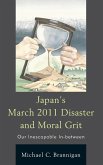 Japan's March 2011 Disaster and Moral Grit

Our Inescapable In-between

Michael C. Brannigan